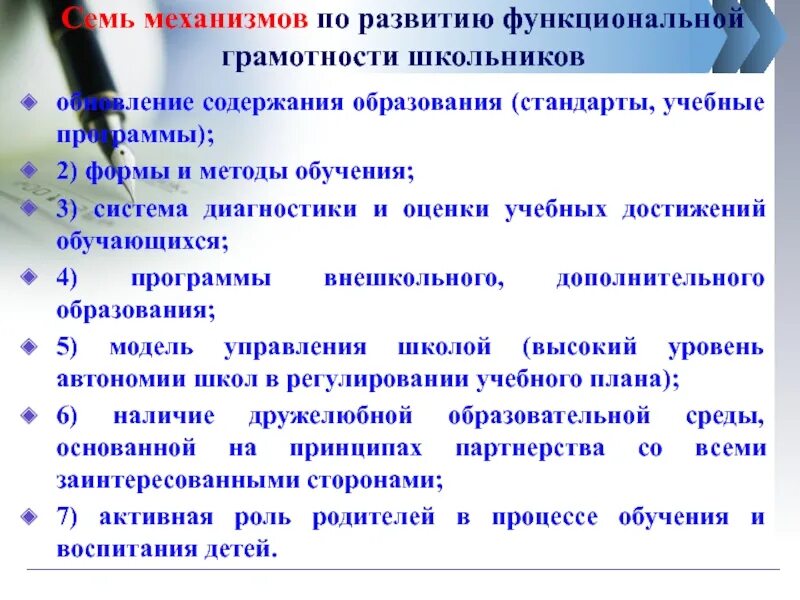 Семь механизмов по развитию функциональной грамотности школьников

обновление содержания образования (стандарты, учебные программы);

2) формы и методы обучения;

3) система диагностики и оценки учебных достижений обучающихся;

4) программы внешкольного, дополнительного образования;

5) модель управления школой (высокий уровень автономии школ в регулировании учебного плана);

6) наличие дружелюбной образовательной среды, основанной на принципах партнерства со всеми заинтересованными сторонами;

7) активная роль родителей в процессе обучения и воспитания детей.